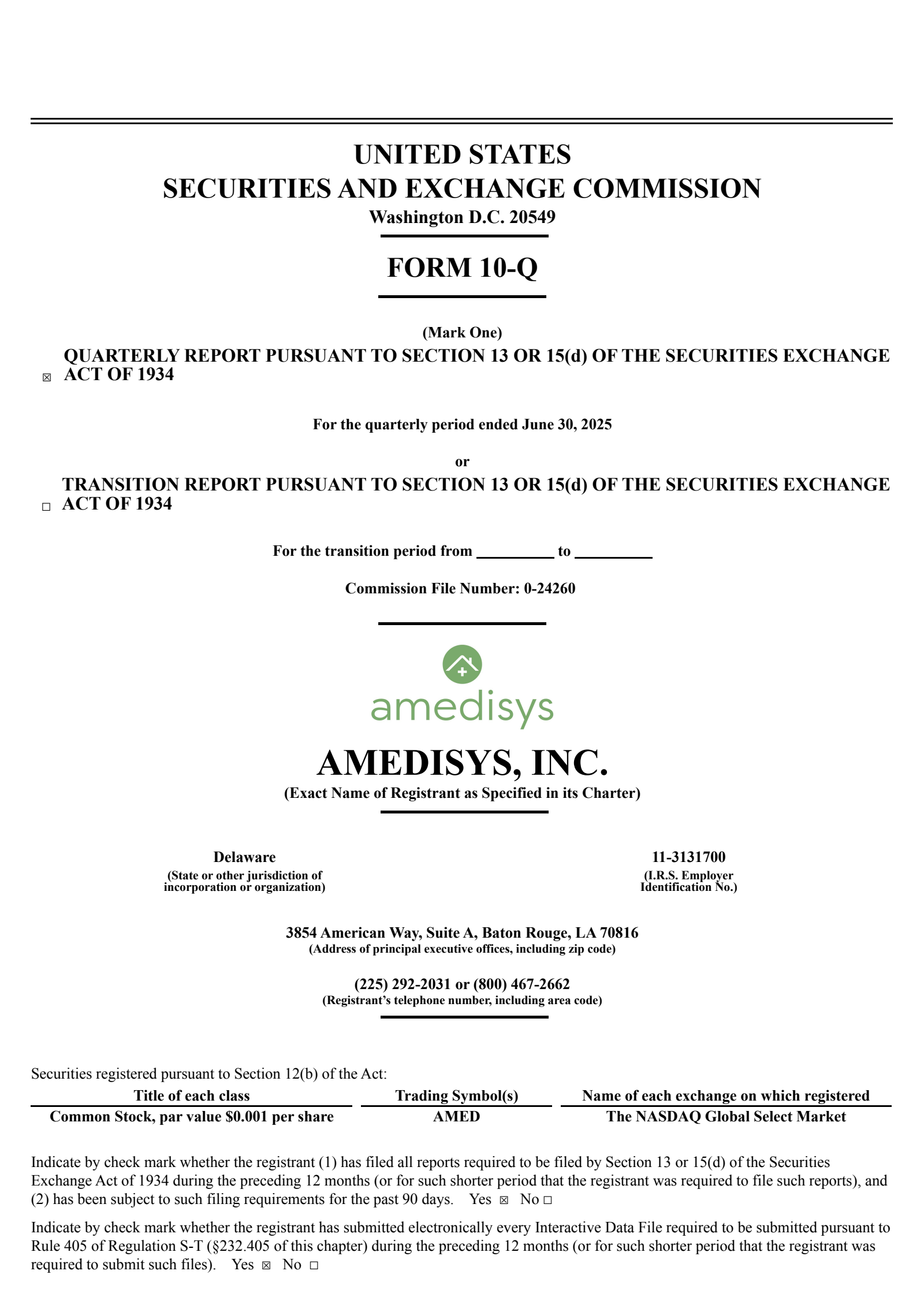 UNITED STATES
SECURITIES AND EXCHANGE COMMISSION
Washington D.C. 20549

FORM 10-Q

(Mark One)

☒ QUARTERLY REPORT PURSUANT TO SECTION 13 OR 15(d) OF THE SECURITIES EXCHANGE ACT OF 1934

For the quarterly period ended June 30, 2025

or

☐ TRANSITION REPORT PURSUANT TO SECTION 13 OR 15(d) OF THE SECURITIES EXCHANGE ACT OF 1934

For the transition period from _________ to _________

Commission File Number: 0-24260

amedisys

AMEDISYS, INC.
(Exact Name of Registrant as Specified in its Charter)

Delaware
(State or other jurisdiction of incorporation or organization)

11-3131700
(I.R.S. Employer Identification No.)

3854 American Way, Suite A, Baton Rouge, LA 70816
(Address of principal executive offices, including zip code)

(225) 292-2031 or (800) 467-2662
(Registrant's telephone number, including area code)

Securities registered pursuant to Section 12(b) of the Act:

| Title of each class | Trading Symbol(s) | Name of each exchange on which registered |
|---|---|---|
| Common Stock, par value $0.001 per share | AMED | The NASDAQ Global Select Market |

Indicate by check mark whether the registrant (1) has filed all reports required to be filed by Section 13 or 15(d) of the Securities Exchange Act of 1934 during the preceding 12 months (or for such shorter period that the registrant was required to file such reports), and (2) has been subject to such filing requirements for the past 90 days. Yes ☒ No ☐

Indicate by check mark whether the registrant has submitted electronically every Interactive Data File required to be submitted pursuant to Rule 405 of Regulation S-T (§232.405 of this chapter) during the preceding 12 months (or for such shorter period that the registrant was required to submit such files). Yes ☒ No ☐